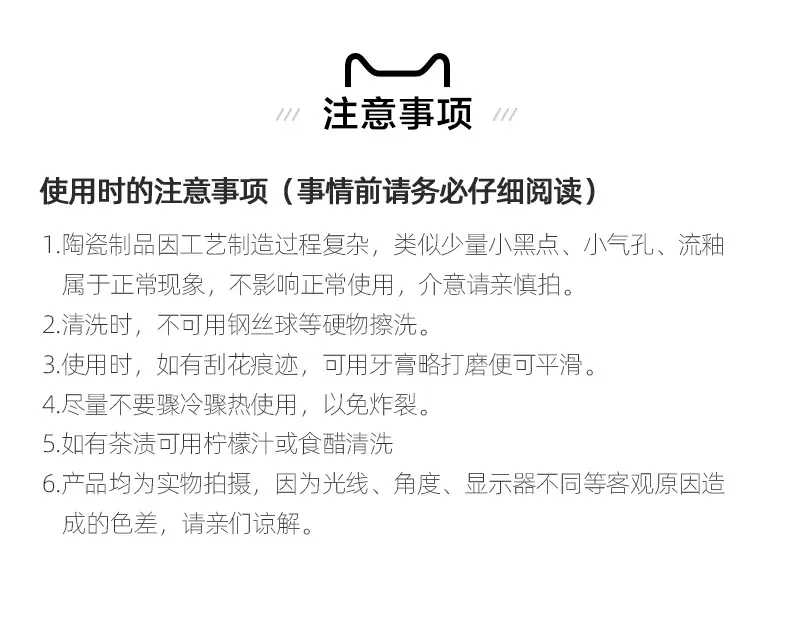 /// 注意事项 ///

使用时的注意事项（事情前请务必仔细阅读）

1.陶瓷制品因工艺制造过程复杂，类似少量小黑点、小气孔、流釉属于正常现象，不影响正常使用，介意请亲慎拍。
2.清洗时，不可用钢丝球等硬物擦洗。
3.使用时，如有刮花痕迹，可用牙膏略打磨便可平滑。
4.尽量不要骤冷骤热使用，以免炸裂。
5.如有茶渍可用柠檬汁或食醋清洗
6.产品均为实物拍摄，因为光线、角度、显示器不同等客观原因造成的色差，请亲们谅解。